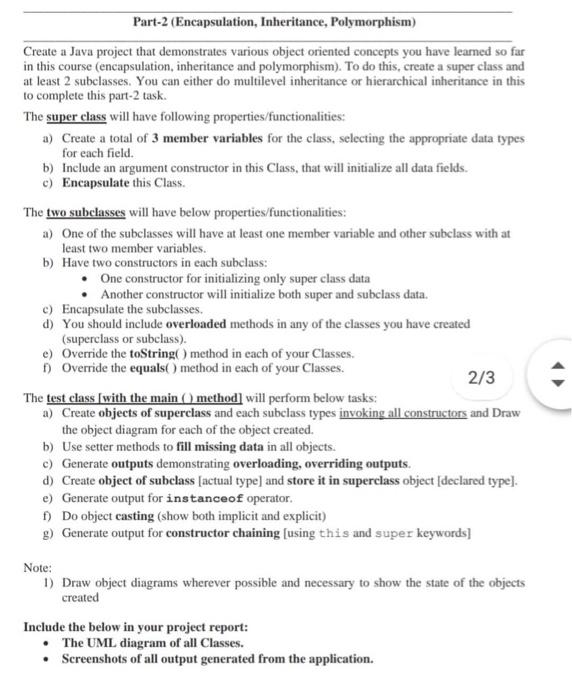 Part-2 (Encapsulation, Inheritance, Polymorphism)

Create a Java project that demonstrates various object oriented concepts you have learned so far in this course (encapsulation, inheritance and polymorphism). To do this, create a super class and at least 2 subclasses. You can either do multilevel inheritance or hierarchical inheritance in this to complete this part-2 task.

The super class will have following properties/functionalities:

a) Create a total of 3 member variables for the class, selecting the appropriate data types for each field.
b) Include an argument constructor in this Class, that will initialize all data fields.
c) Encapsulate this Class.

The two subclasses will have below properties/functionalities:

a) One of the subclasses will have at least one member variable and other subclass with at least two member variables.
b) Have two constructors in each subclass:
• One constructor for initializing only super class data
• Another constructor will initialize both super and subclass data.
c) Encapsulate the subclasses.
d) You should include overloaded methods in any of the classes you have created (superclass or subclass).
e) Override the toString( ) method in each of your Classes.
f) Override the equals( ) method in each of your Classes.

2/3

The test class [with the main ( ) method] will perform below tasks:
a) Create objects of superclass and each subclass types invoking all constructors and Draw the object diagram for each of the object created.
b) Use setter methods to fill missing data in all objects.
c) Generate outputs demonstrating overloading, overriding outputs.
d) Create object of subclass [actual type] and store it in superclass object [declared type].
e) Generate output for instanceof operator.
f) Do object casting (show both implicit and explicit)
g) Generate output for constructor chaining [using this and super keywords]

Note:
1) Draw object diagrams wherever possible and necessary to show the state of the objects created

Include the below in your project report:
• The UML diagram of all Classes.
• Screenshots of all output generated from the application.